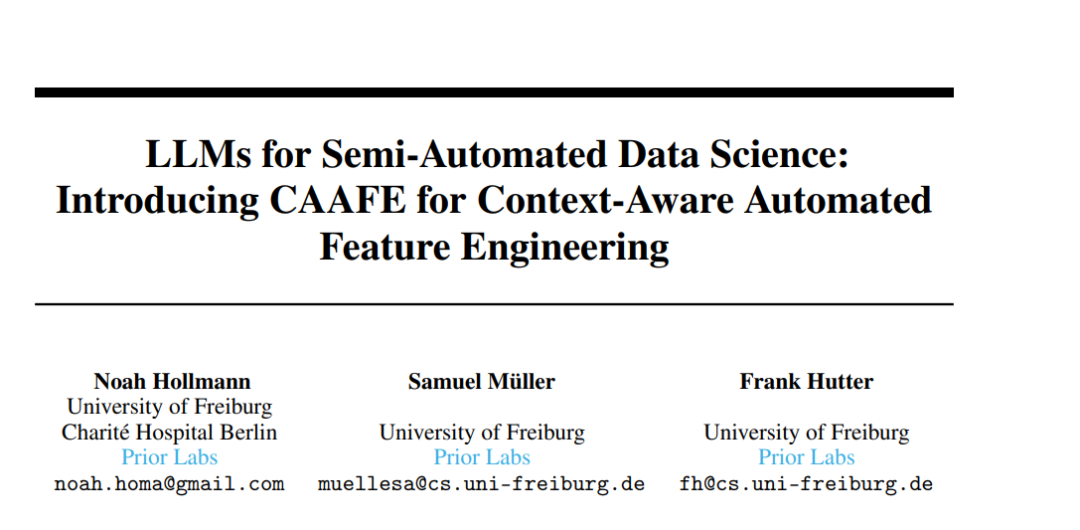 LLMs for Semi-Automated Data Science: Introducing CAAFE for Context-Aware Automated Feature Engineering

Noah Hollmann
University of Freiburg
Charité Hospital Berlin
Prior Labs
noah.homa@gmail.com

Samuel Müller
University of Freiburg
Prior Labs
muellesa@cs.uni-freiburg.de

Frank Hutter
University of Freiburg
Prior Labs
fh@cs.uni-freiburg.de